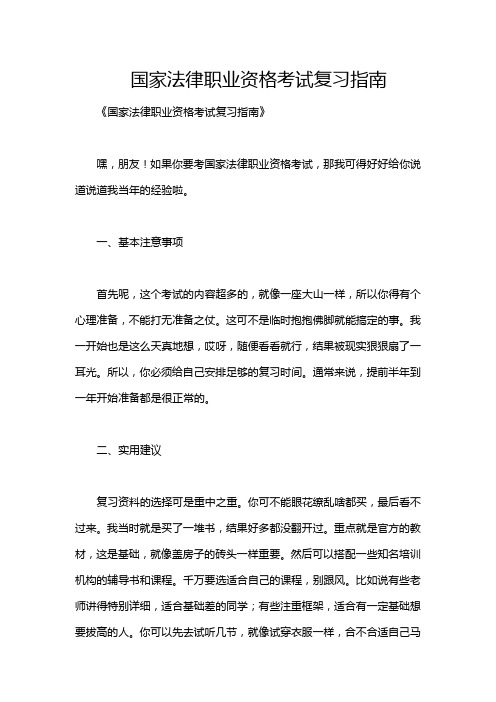 国家法律职业资格考试复习指南

《国家法律职业资格考试复习指南》

嘿，朋友！如果你要考国家法律职业资格考试，那我可得好好给你说道说道我当年的经验啦。

一、基本注意事项

首先呢，这个考试的内容超多的，就像一座大山一样，所以你得有个心理准备，不能打无准备之仗。这可不是临时抱抱佛脚就能搞定的事。我一开始也是这么天真地想，哎呀，随便看看就行，结果被现实狠狠扇了一耳光。所以，你必须给自己安排足够的复习时间。通常来说，提前半年到一年开始准备都是很正常的。

二、实用建议

复习资料的选择可是重中之重。你可不能眼花缭乱啥都买，最后看不过来。我当时就是买了一堆书，结果好多都没翻开过。重点就是官方的教材，这是基础，就像盖房子的砖头一样重要。然后可以搭配一些知名培训机构的辅导书和课程。千万要选适合自己的课程，别跟风。比如说有些老师讲得特别详细，适合基础差的同学；有些注重框架，适合有一定基础想要拔高的人。你可以先去试听几节，就像试穿衣服一样，合不合适自己马